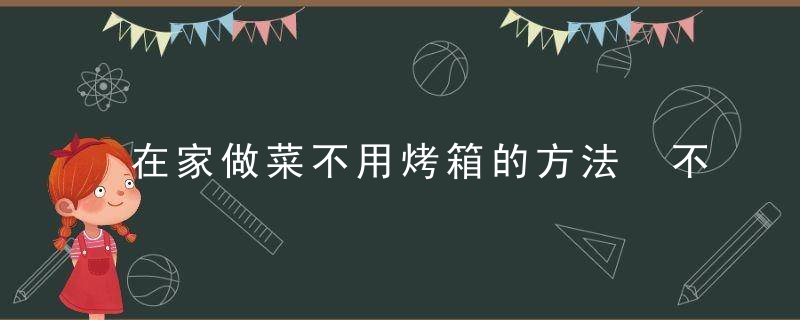 在家做菜不用烤箱的方法　不